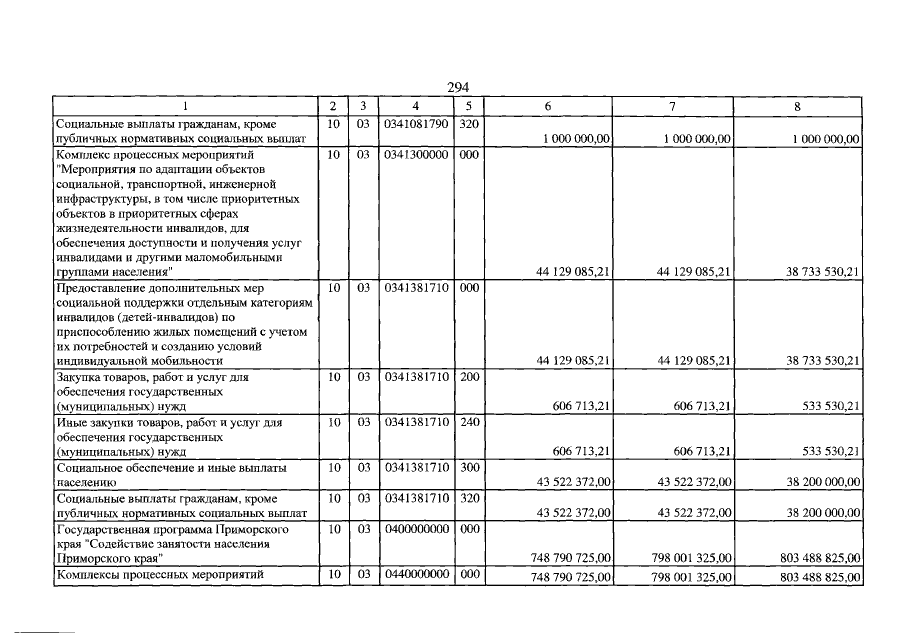 294

| 1 | 2 | 3 | 4 | 5 | 6 | 7 | 8 |
|---|---|---|---|---|---|---|---|
| Социальные выплаты гражданам, кроме публичных нормативных социальных выплат | 10 | 03 | 0341081790 | 320 | 1 000 000,00 | 1 000 000,00 | 1 000 000,00 |
| Комплекс процессных мероприятий "Мероприятия по адаптации объектов социальной, транспортной, инженерной инфраструктуры, в том числе приоритетных объектов в приоритетных сферах жизнедеятельности инвалидов, для обеспечения доступности и получения услуг инвалидами и другими маломобильными группами населения" | 10 | 03 | 0341300000 | 000 | 44 129 085,21 | 44 129 085,21 | 38 733 530,21 |
| Предоставление дополнительных мер социальной поддержки отдельным категориям инвалидов (детей-инвалидов) по приспособлению жилых помещений с учетом их потребностей и созданию условий индивидуальной мобильности | 10 | 03 | 0341381710 | 000 | 44 129 085,21 | 44 129 085,21 | 38 733 530,21 |
| Закупка товаров, работ и услуг для обеспечения государственных (муниципальных) нужд | 10 | 03 | 0341381710 | 200 | 606 713,21 | 606 713,21 | 533 530,21 |
| Иные закупки товаров, работ и услуг для обеспечения государственных (муниципальных) нужд | 10 | 03 | 0341381710 | 240 | 606 713,21 | 606 713,21 | 533 530,21 |
| Социальное обеспечение и иные выплаты населению | 10 | 03 | 0341381710 | 300 | 43 522 372,00 | 43 522 372,00 | 38 200 000,00 |
| Социальные выплаты гражданам, кроме публичных нормативных социальных выплат | 10 | 03 | 0341381710 | 320 | 43 522 372,00 | 43 522 372,00 | 38 200 000,00 |
| Государственная программа Приморского края "Содействие занятости населения Приморского края" | 10 | 03 | 0400000000 | 000 | 748 790 725,00 | 798 001 325,00 | 803 488 825,00 |
| Комплексы процессных мероприятий | 10 | 03 | 0440000000 | 000 | 748 790 725,00 | 798 001 325,00 | 803 488 825,00 |